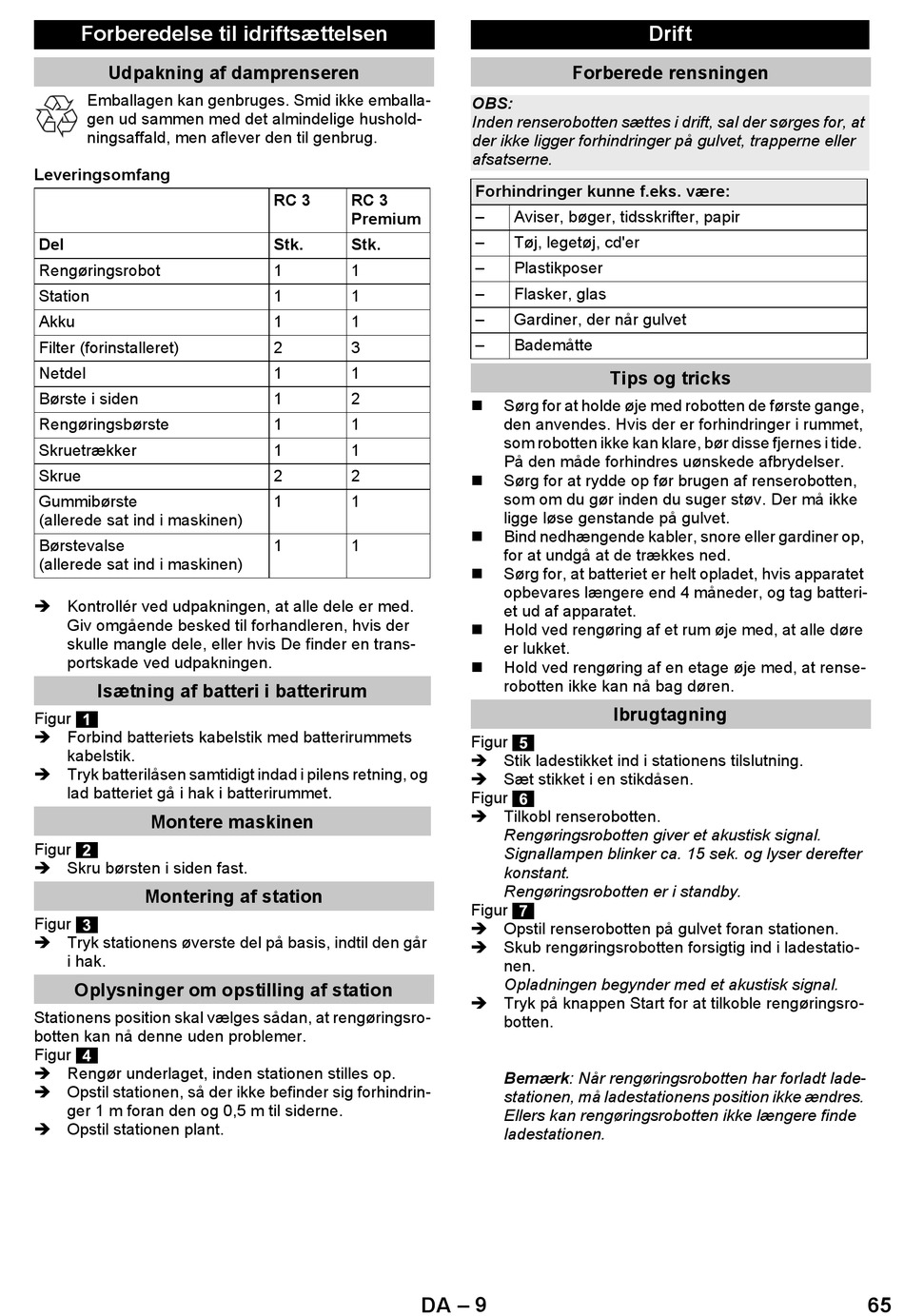 Forberedelse til idriftsættelsen

Udpakning af damprenseren

Emballagen kan genbruges. Smid ikke emballagen ud sammen med det almindelige husholdningsaffald, men aflever den til genbrug.

Leveringsomfang

| | RC 3 | RC 3 Premium |
|---|---|---|
| Del | Stk. | Stk. |
| Rengøringsrobot | 1 | 1 |
| Station | 1 | 1 |
| Akku | 1 | 1 |
| Filter (forinstalleret) | 2 | 3 |
| Netdel | 1 | 1 |
| Børste i siden | 1 | 2 |
| Rengøringsbørste | 1 | 1 |
| Skruetrækker | 1 | 1 |
| Skrue | 2 | 2 |
| Gummibørste (allerede sat ind i maskinen) | 1 | 1 |
| Børstevalse (allerede sat ind i maskinen) | 1 | 1 |

➔ Kontrollér ved udpakningen, at alle dele er med. Giv omgående besked til forhandleren, hvis der skulle mangle dele, eller hvis De finder en transportskade ved udpakningen.

Isætning af batteri i batterirum

Figur 1
➔ Forbind batteriets kabelstik med batterirummets kabelstik.
➔ Tryk batterilåsen samtidigt indad i pilens retning, og lad batteriet gå i hak i batterirummet.

Montere maskinen

Figur 2
➔ Skru børsten i siden fast.

Montering af station

Figur 3
➔ Tryk stationens øverste del på basis, indtil den går i hak.

Oplysninger om opstilling af station

Stationens position skal vælges sådan, at rengøringsrobotten kan nå denne uden problemer.
Figur 4
➔ Rengør underlaget, inden stationen stilles op.
➔ Opstil stationen, så der ikke befinder sig forhindringer 1 m foran den og 0,5 m til siderne.
➔ Opstil stationen plant.

Drift

Forberede rensningen

OBS:
Inden renserobotten sættes i drift, sal der sørges for, at der ikke ligger forhindringer på gulvet, trapperne eller afsatserne.

| Forhindringer kunne f.eks. være: | |
|---|---|
| – | Aviser, bøger, tidsskrifter, papir |
| – | Tøj, legetøj, cd'er |
| – | Plastikposer |
| – | Flasker, glas |
| – | Gardiner, der når gulvet |
| – | Bademåtte |

Tips og tricks

■ Sørg for at holde øje med robotten de første gange, den anvendes. Hvis der er forhindringer i rummet, som robotten ikke kan klare, bør disse fjernes i tide. På den måde forhindres uønskede afbrydelser.
■ Sørg for at rydde op før brugen af renserobotten, som om du gør inden du suger støv. Der må ikke ligge løse genstande på gulvet.
■ Bind nedhængende kabler, snore eller gardiner op, for at undgå at de trækkes ned.
■ Sørg for, at batteriet er helt opladet, hvis apparatet opbevares længere end 4 måneder, og tag batteriet ud af apparatet.
■ Hold ved rengøring af et rum øje med, at alle døre er lukket.
■ Hold ved rengøring af en etage øje med, at renserobotten ikke kan nå bag døren.

Ibrugtagning

Figur 5
➔ Stik ladestikket ind i stationens tilslutning.
➔ Sæt stikket i en stikdåsen.
Figur 6
➔ Tilkobl renserobotten.
Rengøringsrobotten giver et akustisk signal.
Signallampen blinker ca. 15 sek. og lyser derefter konstant.
Rengøringsrobotten er i standby.
Figur 7
➔ Opstil renserobotten på gulvet foran stationen.
➔ Skub rengøringsrobotten forsigtig ind i ladestationen.
Opladningen begynder med et akustisk signal.
➔ Tryk på knappen Start for at tilkoble rengøringsrobotten.

Bemærk: Når rengøringsrobotten har forladt ladestationen, må ladestationens position ikke ændres. Ellers kan rengøringsrobotten ikke længere finde ladestationen.

DA – 9 65